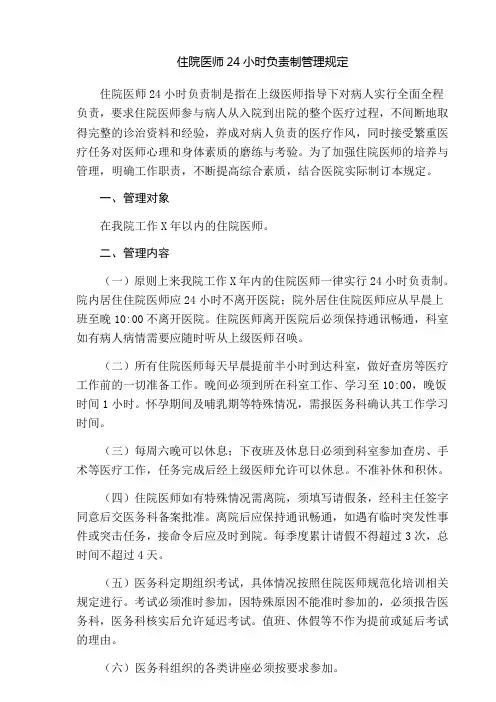 住院医师 24 小时负责制管理规定

住院医师 24 小时负责制是指在上级医师指导下对病人实行全面全程负责，要求住院医师参与病人从入院到出院的整个医疗过程，不间断地取得完整的诊治资料和经验，养成对病人负责的医疗作风，同时接受繁重医疗任务对医师心理和身体素质的磨练与考验。为了加强住院医师的培养与管理，明确工作职责，不断提高综合素质，结合医院实际制订本规定。

一、管理对象

在我院工作 X 年以内的住院医师。

二、管理内容

（一）原则上来我院工作 X 年内的住院医师一律实行 24 小时负责制。院内居住住院医师应 24 小时不离开医院；院外居住住院医师应从早晨上班至晚 10:00 不离开医院。住院医师离开医院后必须保持通讯畅通，科室如有病人病情需要应随时听从上级医师召唤。

（二）所有住院医师每天早晨提前半小时到达科室，做好查房等医疗工作前的一切准备工作。晚间必须到所在科室工作、学习至 10:00，晚饭时间 1 小时。怀孕期间及哺乳期等特殊情况，需报医务科确认其工作学习时间。

（三）每周六晚可以休息；下夜班及休息日必须到科室参加查房、手术等医疗工作，任务完成后经上级医师允许可以休息。不准补休和积休。

（四）住院医师如有特殊情况需离院，须填写请假条，经科主任签字同意后交医务科备案批准。离院后应保持通讯畅通，如遇有临时突发性事件或突击任务，接命令后应及时到院。每季度累计请假不得超过 3 次，总时间不超过 4 天。

（五）医务科定期组织考试，具体情况按照住院医师规范化培训相关规定进行。考试必须准时参加，因特殊原因不能准时参加的，必须报告医务科，医务科核实后允许延迟考试。值班、休假等不作为提前或延后考试的理由。

（六）医务科组织的各类讲座必须按要求参加。